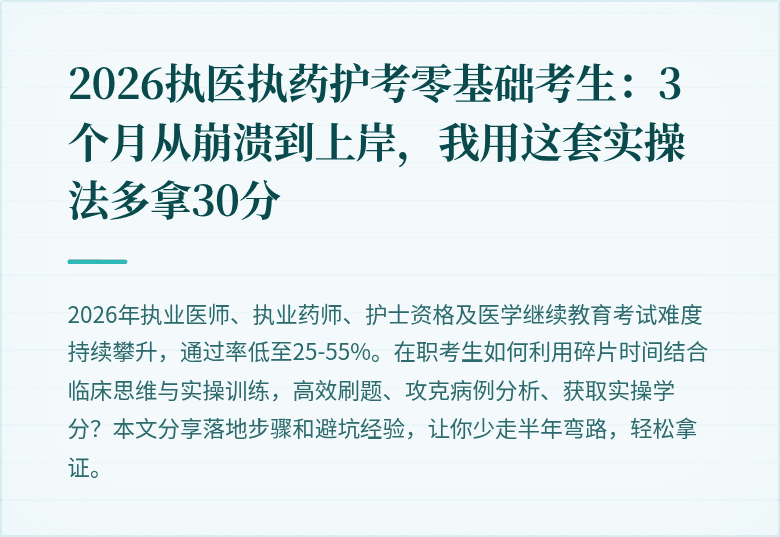 2026执医执药护考零基础考生：3个月从崩溃到上岸，我用这套实操法多拿30分

2026年执业医师、执业药师、护士资格及医学继续教育考试难度持续攀升，通过率低至25-55%。在职考生如何利用碎片时间结合临床思维与实操训练，高效刷题、攻克病例分析、获取实操学分？本文分享落地步骤和避坑经验，让你少走半年弯路，轻松拿证。